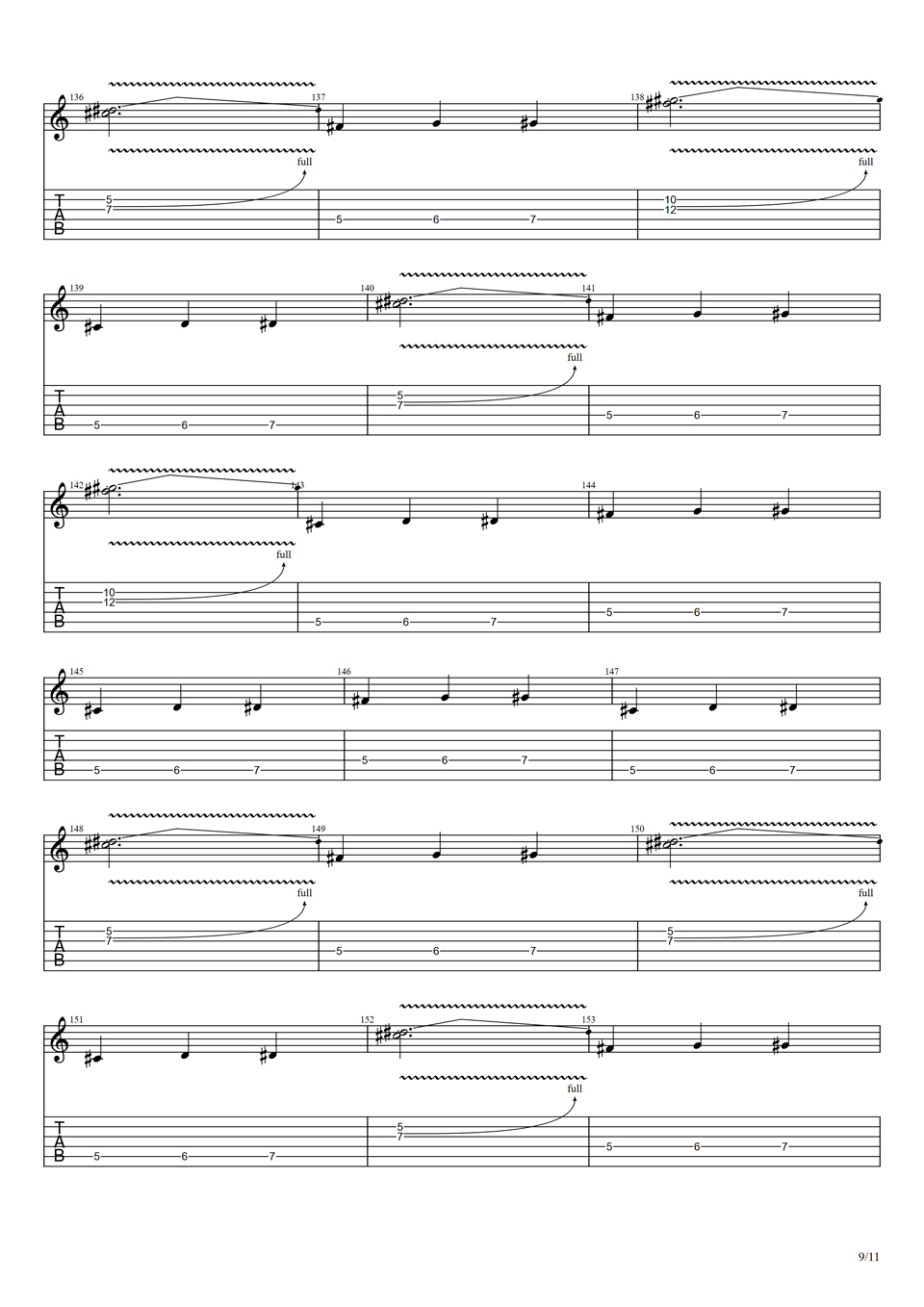 136
137
138
full
full
T
A
B
5
7
5
6
7
10
12

139
140
141
full
T
A
B
5
6
7
5
7
5
6
7

142
143
144
full
T
A
B
10
12
5
6
7
5
6
7

145
146
147
T
A
B
5
6
7
5
6
7
5
6
7

148
149
150
full
full
T
A
B
5
7
5
6
7
5
7

151
152
153
full
T
A
B
5
6
7
5
7
5
6
7

9/11